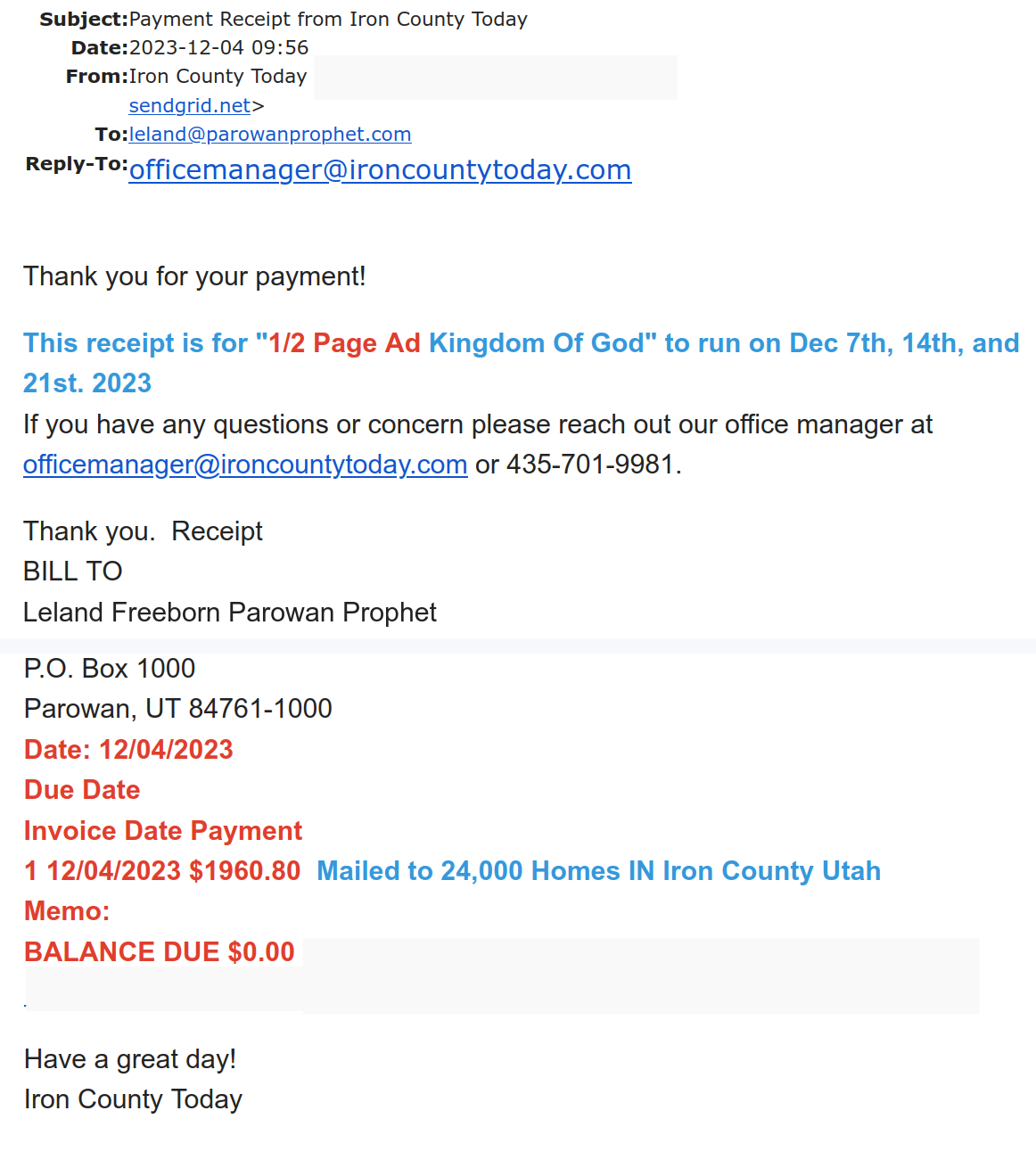 Subject: Payment Receipt from Iron County Today
Date: 2023-12-04 09:56
From: Iron County Today
sendgrid.net>
To: leland@parowanprophet.com
Reply-To: officemanager@ironcountytoday.com

Thank you for your payment!

This receipt is for "1/2 Page Ad Kingdom Of God" to run on Dec 7th, 14th, and 21st. 2023
If you have any questions or concern please reach out our office manager at officemanager@ironcountytoday.com or 435-701-9981.

Thank you. Receipt
BILL TO
Leland Freeborn Parowan Prophet

P.O. Box 1000
Parowan, UT 84761-1000
Date: 12/04/2023
Due Date
Invoice Date Payment
1 12/04/2023 $1960.80 Mailed to 24,000 Homes IN Iron County Utah
Memo:
BALANCE DUE $0.00

Have a great day!
Iron County Today